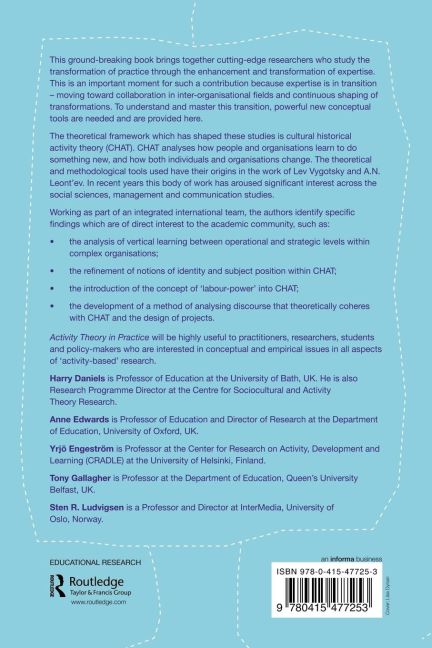 This ground-breaking book brings together cutting-edge researchers who study the transformation of practice through the enhancement and transformation of expertise. This is an important moment for such a contribution because expertise is in transition – moving toward collaboration in inter-organisational fields and continuous shaping of transformations. To understand and master this transition, powerful new conceptual tools are needed and are provided here.

The theoretical framework which has shaped these studies is cultural historical activity theory (CHAT). CHAT analyses how people and organisations learn to do something new, and how both individuals and organisations change. The theoretical and methodological tools used have their origins in the work of Lev Vygotsky and A.N. Leont'ev. In recent years this body of work has aroused significant interest across the social sciences, management and communication studies.

Working as part of an integrated international team, the authors identify specific findings which are of direct interest to the academic community, such as:

• the analysis of vertical learning between operational and strategic levels within complex organisations;

• the refinement of notions of identity and subject position within CHAT;

• the introduction of the concept of 'labour-power' into CHAT;

• the development of a method of analysing discourse that theoretically coheres with CHAT and the design of projects.

Activity Theory in Practice will be highly useful to practitioners, researchers, students and policy-makers who are interested in conceptual and empirical issues in all aspects of 'activity-based' research.

Harry Daniels is Professor of Education at the University of Bath, UK. He is also Research Programme Director at the Centre for Sociocultural and Activity Theory Research.

Anne Edwards is Professor of Education and Director of Research at the Department of Education, University of Oxford, UK.

Yrjö Engeström is Professor at the Center for Research on Activity, Development and Learning (CRADLE) at the University of Helsinki, Finland.

Tony Gallagher is Professor at the Department of Education, Queen's University Belfast, UK.

Sten R. Ludvigsen is a Professor and Director at InterMedia, University of Oslo, Norway.

EDUCATIONAL RESEARCH

Routledge
Taylor & Francis Group
www.routledge.com

an informa business

ISBN 978-0-415-47725-3

9 780415 477253

Cover: Lisa Dynan